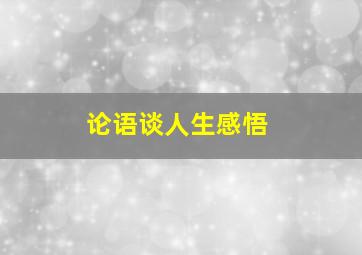 论语谈人生感悟